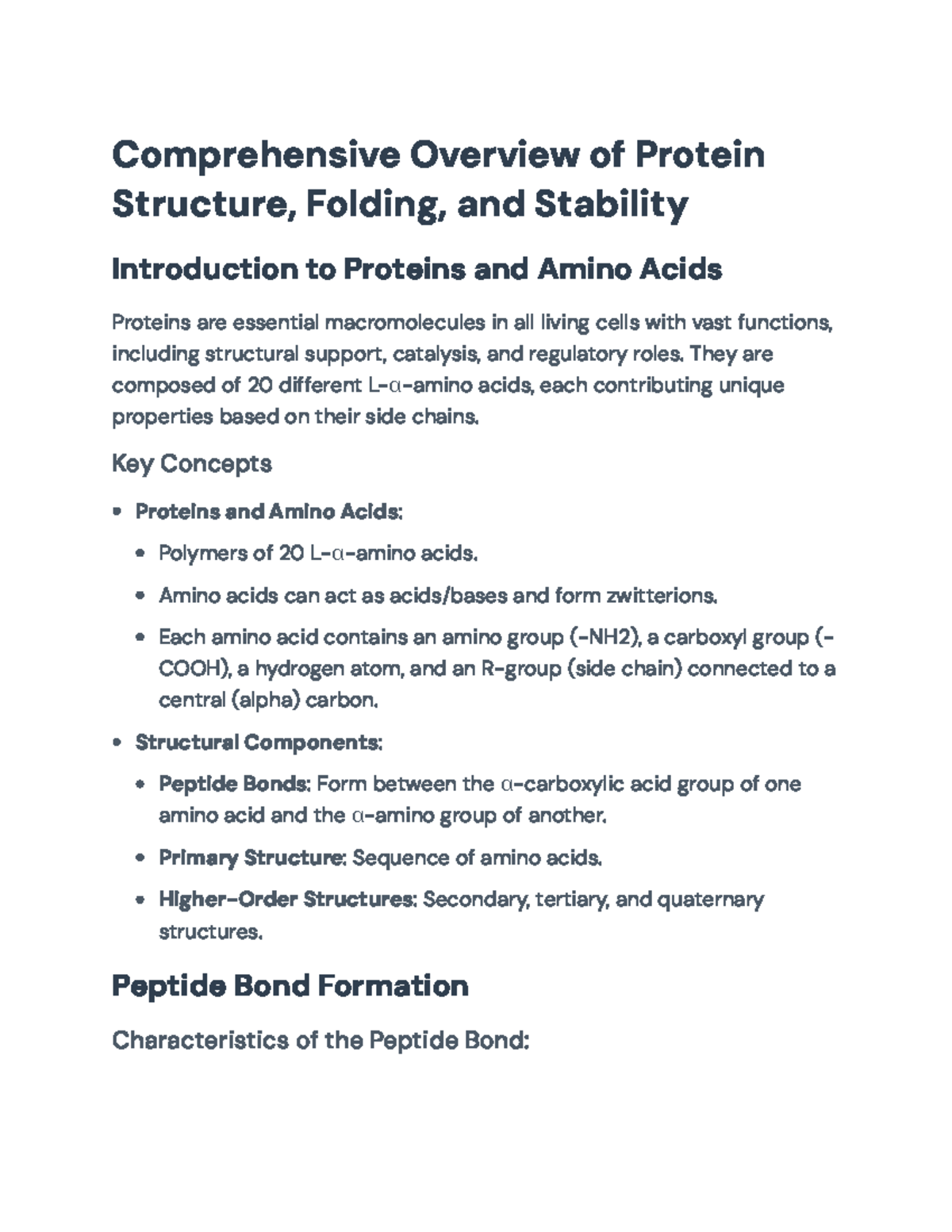 Comprehensive Overview of Protein Structure, Folding, and Stability

Introduction to Proteins and Amino Acids

Proteins are essential macromolecules in all living cells with vast functions, including structural support, catalysis, and regulatory roles. They are composed of 20 different L-α-amino acids, each contributing unique properties based on their side chains.

Key Concepts

• Proteins and Amino Acids:
• Polymers of 20 L-α-amino acids.
• Amino acids can act as acids/bases and form zwitterions.
• Each amino acid contains an amino group (-NH2), a carboxyl group (-COOH), a hydrogen atom, and an R-group (side chain) connected to a central (alpha) carbon.
• Structural Components:
• Peptide Bonds: Form between the α-carboxylic acid group of one amino acid and the α-amino group of another.
• Primary Structure: Sequence of amino acids.
• Higher-Order Structures: Secondary, tertiary, and quaternary structures.

Peptide Bond Formation

Characteristics of the Peptide Bond: